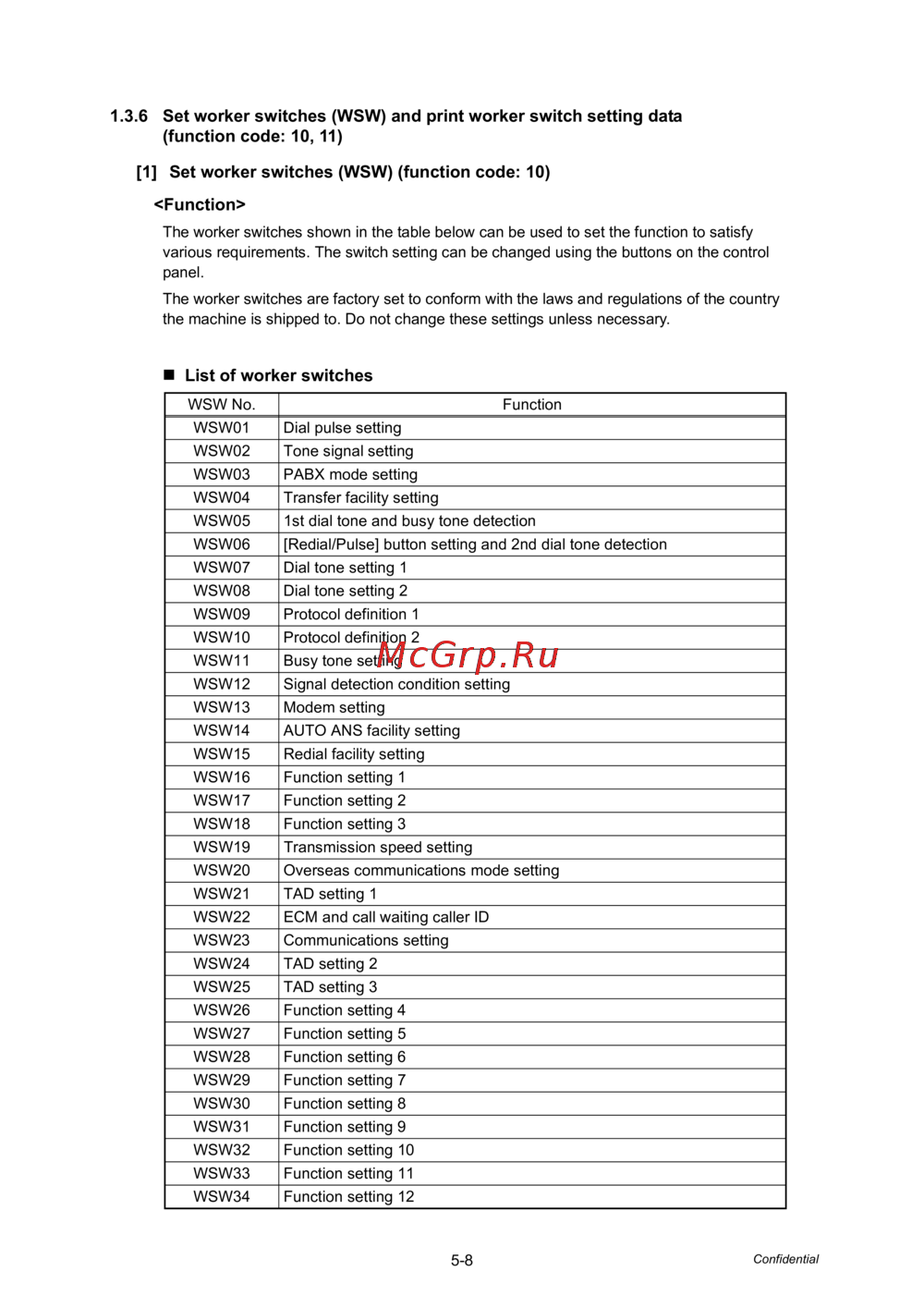 1.3.6 Set worker switches (WSW) and print worker switch setting data (function code: 10, 11)

[1] Set worker switches (WSW) (function code: 10)

<Function>

The worker switches shown in the table below can be used to set the function to satisfy various requirements. The switch setting can be changed using the buttons on the control panel.

The worker switches are factory set to conform with the laws and regulations of the country the machine is shipped to. Do not change these settings unless necessary.

■ List of worker switches

| WSW No. | Function |
|---|---|
| WSW01 | Dial pulse setting |
| WSW02 | Tone signal setting |
| WSW03 | PABX mode setting |
| WSW04 | Transfer facility setting |
| WSW05 | 1st dial tone and busy tone detection |
| WSW06 | [Redial/Pulse] button setting and 2nd dial tone detection |
| WSW07 | Dial tone setting 1 |
| WSW08 | Dial tone setting 2 |
| WSW09 | Protocol definition 1 |
| WSW10 | Protocol definition 2 |
| WSW11 | Busy tone setting |
| WSW12 | Signal detection condition setting |
| WSW13 | Modem setting |
| WSW14 | AUTO ANS facility setting |
| WSW15 | Redial facility setting |
| WSW16 | Function setting 1 |
| WSW17 | Function setting 2 |
| WSW18 | Function setting 3 |
| WSW19 | Transmission speed setting |
| WSW20 | Overseas communications mode setting |
| WSW21 | TAD setting 1 |
| WSW22 | ECM and call waiting caller ID |
| WSW23 | Communications setting |
| WSW24 | TAD setting 2 |
| WSW25 | TAD setting 3 |
| WSW26 | Function setting 4 |
| WSW27 | Function setting 5 |
| WSW28 | Function setting 6 |
| WSW29 | Function setting 7 |
| WSW30 | Function setting 8 |
| WSW31 | Function setting 9 |
| WSW32 | Function setting 10 |
| WSW33 | Function setting 11 |
| WSW34 | Function setting 12 |

McGrp.Ru

5-8

Confidential